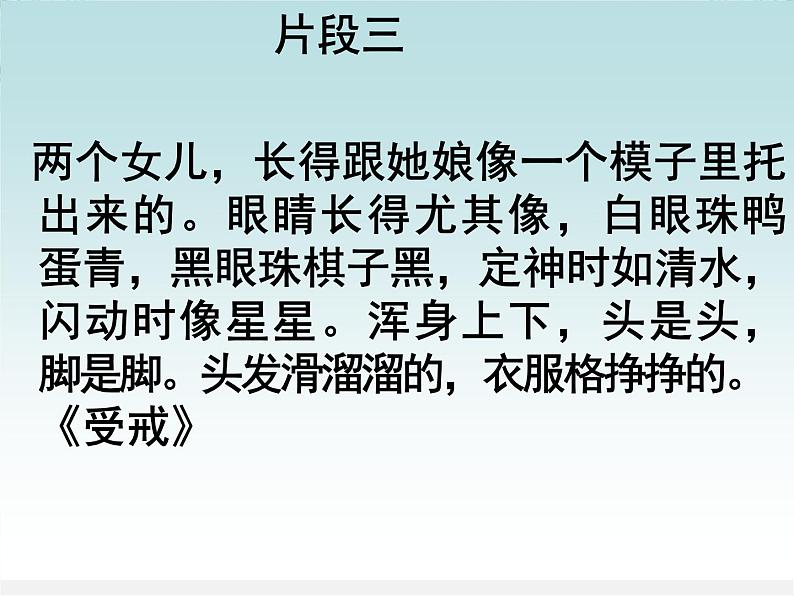 片段三

两个女儿，长得跟她娘像一个模子里托出来的。眼睛长得尤其像，白眼珠鸭蛋青，黑眼珠棋子黑，定神时如清水，闪动时像星星。浑身上下，头是头，脚是脚。头发滑溜溜的，衣服格挣挣的。《受戒》